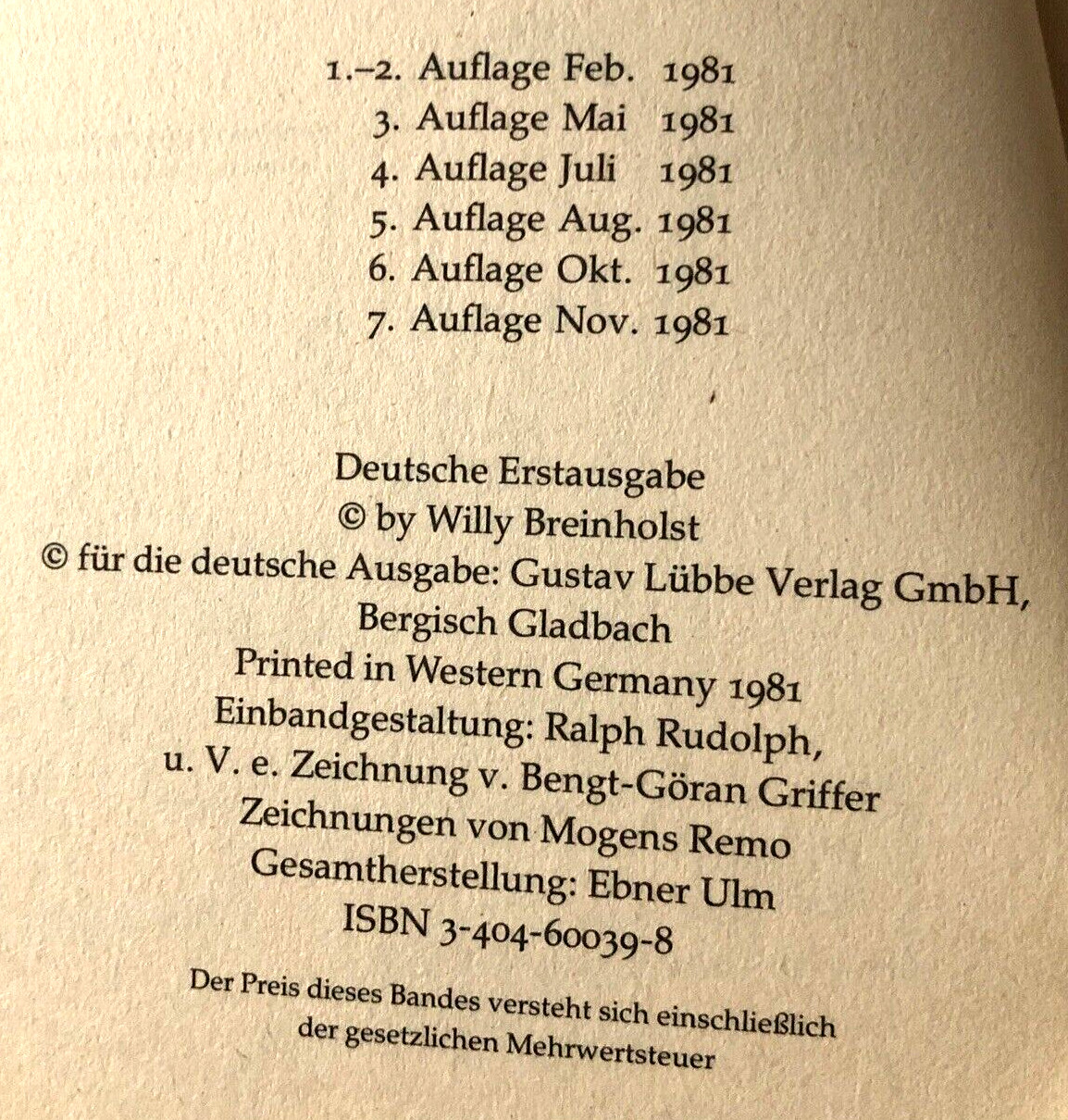 1.–2. Auflage Feb. 1981
3. Auflage Mai 1981
4. Auflage Juli 1981
5. Auflage Aug. 1981
6. Auflage Okt. 1981
7. Auflage Nov. 1981

Deutsche Erstausgabe
© by Willy Breinholst
© für die deutsche Ausgabe: Gustav Lübbe Verlag GmbH, Bergisch Gladbach
Printed in Western Germany 1981
Einbandgestaltung: Ralph Rudolph, u. V. e. Zeichnung v. Bengt-Göran Griffer
Zeichnungen von Mogens Remo
Gesamtherstellung: Ebner Ulm
ISBN 3-404-60039-8

Der Preis dieses Bandes versteht sich einschließlich der gesetzlichen Mehrwertsteuer